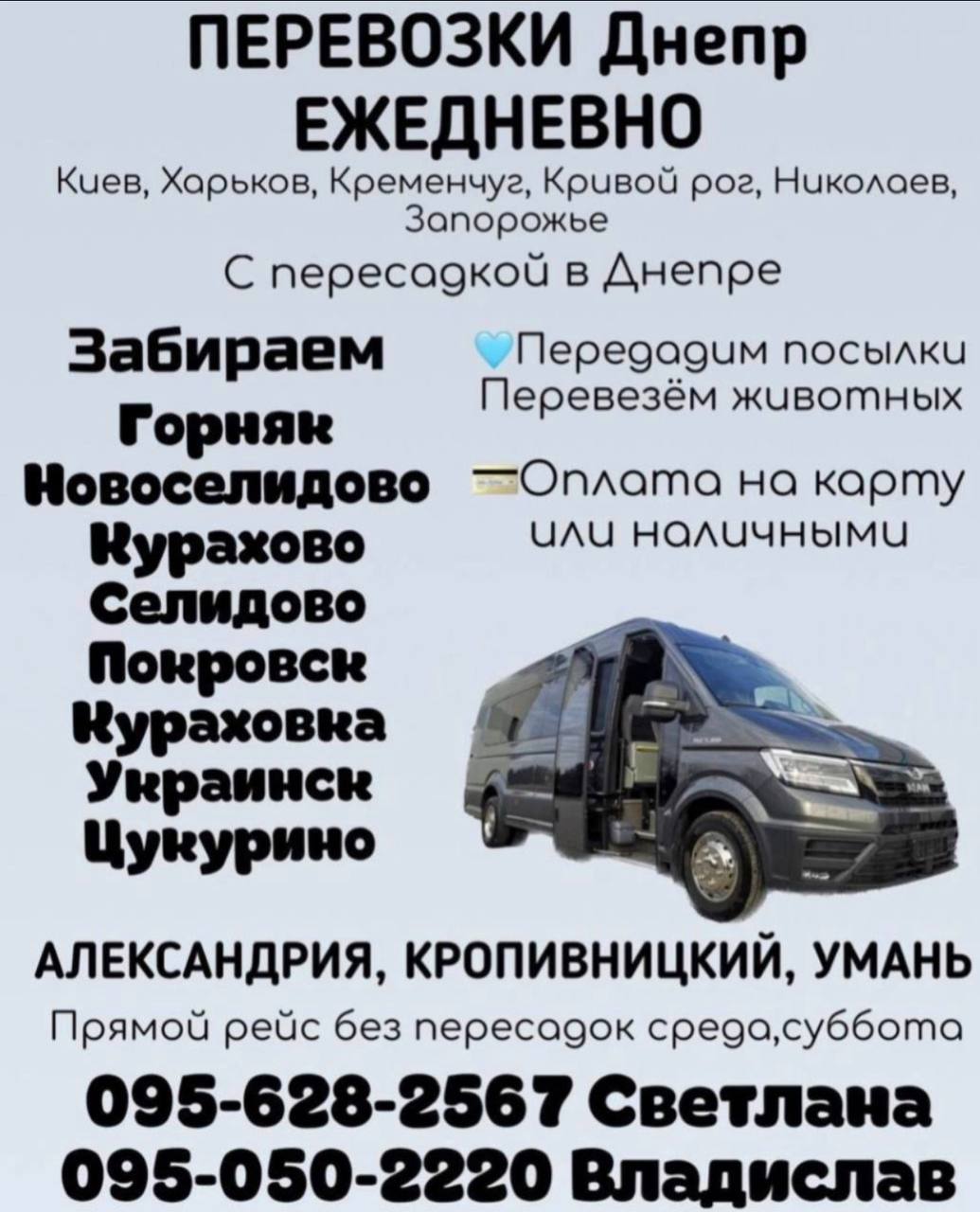 ПЕРЕВОЗКИ Днепр
ЕЖЕДНЕВНО

Киев, Харьков, Кременчуг, Кривой рог, Николаев, Запорожье

С пересадкой в Днепре

Забираем
Горняк
Новоселидово
Курахово
Селидово
Покровск
Кураховка
Украинск
Цукурино

Передадим посылки
Перевезём животных

Оплата на карту
или наличными

АЛЕКСАНДРИЯ, КРОПИВНИЦКИЙ, УМАНЬ

Прямой рейс без пересадок среда,суббота

095-628-2567 Светлана
095-050-2220 Владислав